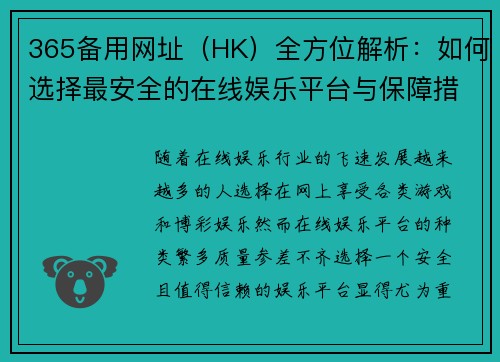 365备用网址（HK）全方位解析：如何选择最安全的在线娱乐平台与保障措

随着在线娱乐行业的飞速发展越来越多的人选择在网上享受各类游戏和博彩娱乐然而在线娱乐平台的种类繁多质量参差不齐选择一个安全且值得信赖的娱乐平台显得尤为重